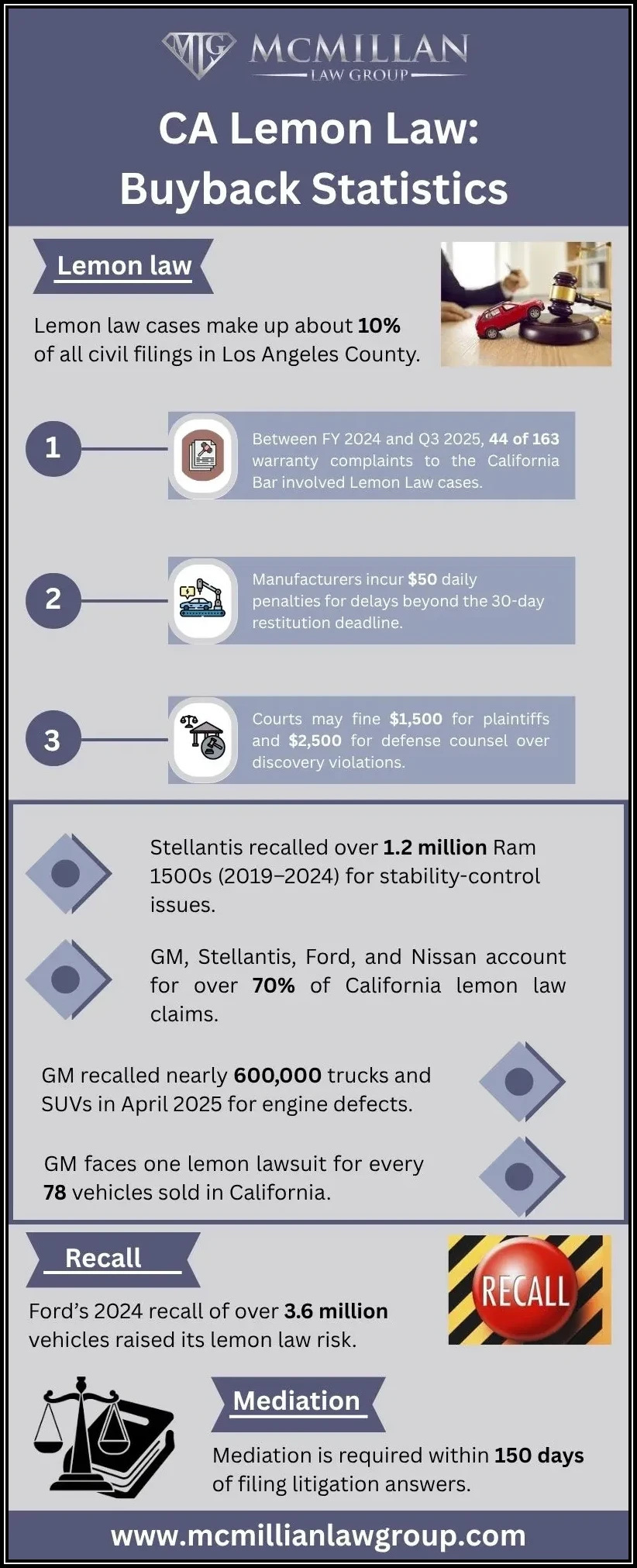 MLG MCMILLAN LAW GROUP

CA Lemon Law: Buyback Statistics

Lemon law

Lemon law cases make up about 10% of all civil filings in Los Angeles County.

1

Between FY 2024 and Q3 2025, 44 of 163 warranty complaints to the California Bar involved Lemon Law cases.

2

Manufacturers incur $50 daily penalties for delays beyond the 30-day restitution deadline.

3

Courts may fine $1,500 for plaintiffs and $2,500 for defense counsel over discovery violations.

Stellantis recalled over 1.2 million Ram 1500s (2019–2024) for stability-control issues.

GM, Stellantis, Ford, and Nissan account for over 70% of California lemon law claims.

GM recalled nearly 600,000 trucks and SUVs in April 2025 for engine defects.

GM faces one lemon lawsuit for every 78 vehicles sold in California.

Recall

RECALL

Ford's 2024 recall of over 3.6 million vehicles raised its lemon law risk.

Mediation

Mediation is required within 150 days of filing litigation answers.

www.mcmillianlawgroup.com